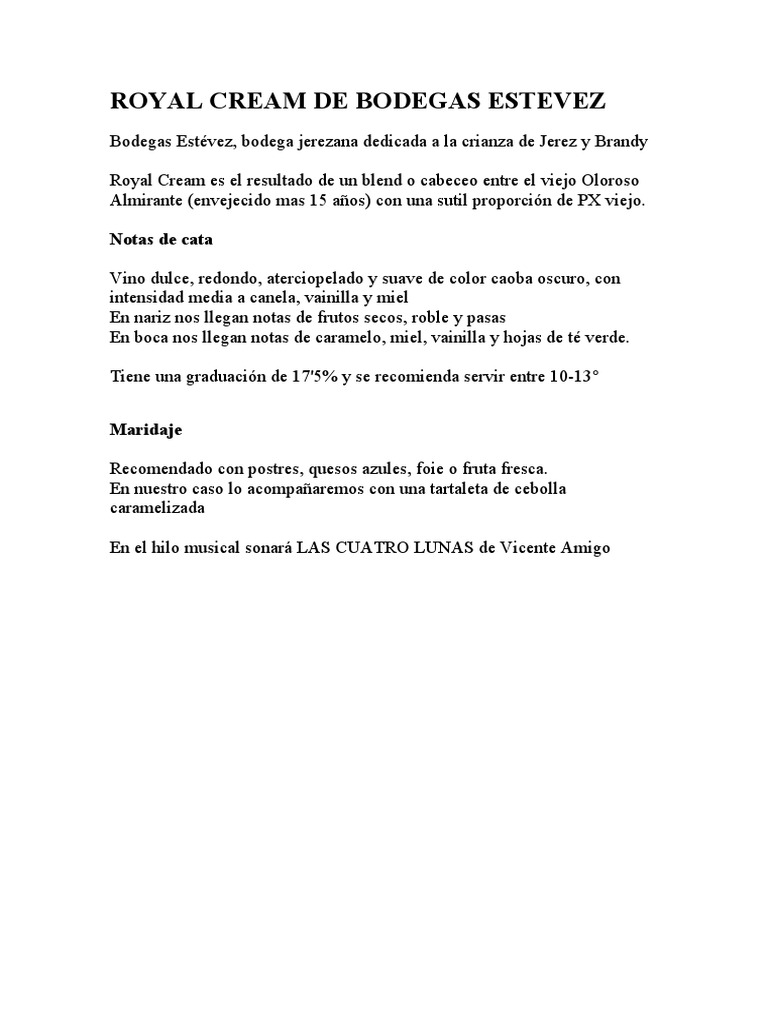 ROYAL CREAM DE BODEGAS ESTEVEZ

Bodegas Estévez, bodega jerezana dedicada a la crianza de Jerez y Brandy

Royal Cream es el resultado de un blend o cabeceo entre el viejo Oloroso Almirante (envejecido mas 15 años) con una sutil proporción de PX viejo.

Notas de cata

Vino dulce, redondo, aterciopelado y suave de color caoba oscuro, con intensidad media a canela, vainilla y miel
En nariz nos llegan notas de frutos secos, roble y pasas
En boca nos llegan notas de caramelo, miel, vainilla y hojas de té verde.

Tiene una graduación de 17'5% y se recomienda servir entre 10-13°

Maridaje

Recomendado con postres, quesos azules, foie o fruta fresca.
En nuestro caso lo acompañaremos con una tartaleta de cebolla caramelizada

En el hilo musical sonará LAS CUATRO LUNAS de Vicente Amigo